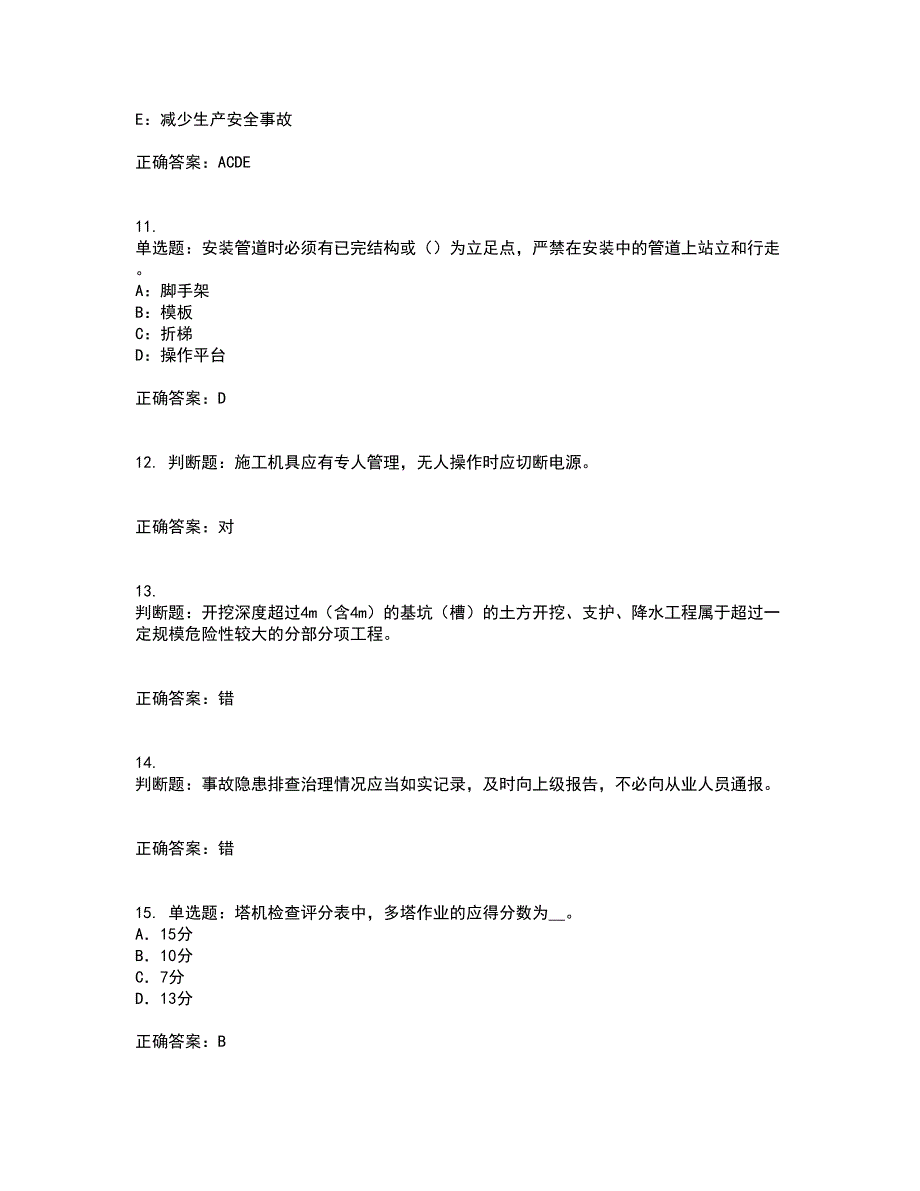 E：减少生产安全事故

正确答案：ACDE

11.
单选题：安装管道时必须有已完结构或（）为立足点，严禁在安装中的管道上站立和行走。
A：脚手架
B：模板
C：折梯
D：操作平台

正确答案：D

12. 判断题：施工机具应有专人管理，无人操作时应切断电源。

正确答案：对

13.
判断题：开挖深度超过4m（含4m）的基坑（槽）的土方开挖、支护、降水工程属于超过一定规模危险性较大的分部分项工程。

正确答案：错

14.
判断题：事故隐患排查治理情况应当如实记录，及时向上级报告，不必向从业人员通报。

正确答案：错

15. 单选题：塔机检查评分表中，多塔作业的应得分数为__。
A. 15分
B. 10分
C. 7分
D. 13分

正确答案：B